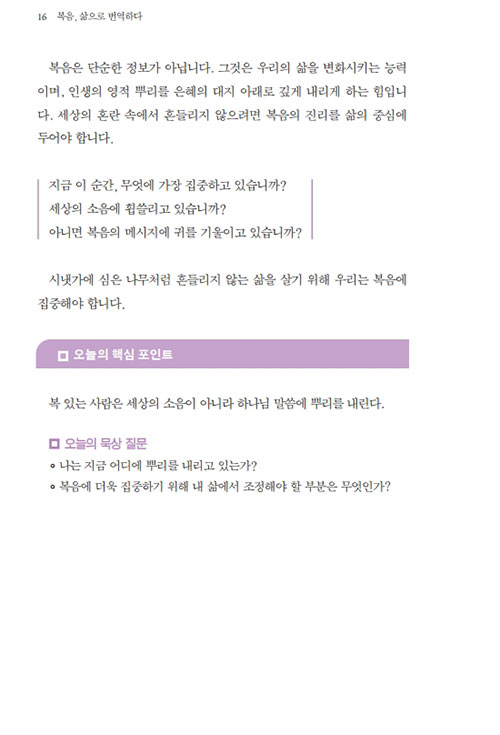 16 복음, 삶으로 번역하다

복음은 단순한 정보가 아닙니다. 그것은 우리의 삶을 변화시키는 능력이며, 인생의 영적 뿌리를 은혜의 대지 아래로 깊게 내리게 하는 힘입니다. 세상의 혼란 속에서 흔들리지 않으려면 복음의 진리를 삶의 중심에 두어야 합니다.

지금 이 순간, 무엇에 가장 집중하고 있습니까?
세상의 소음에 휩쓸리고 있습니까?
아니면 복음의 메시지에 귀를 기울이고 있습니까?

시냇가에 심은 나무처럼 흔들리지 않는 삶을 살기 위해 우리는 복음에 집중해야 합니다.

☐ 오늘의 핵심 포인트

복 있는 사람은 세상의 소음이 아니라 하나님 말씀에 뿌리를 내린다.

☐ 오늘의 묵상 질문
• 나는 지금 어디에 뿌리를 내리고 있는가?
• 복음에 더욱 집중하기 위해 내 삶에서 조정해야 할 부분은 무엇인가?